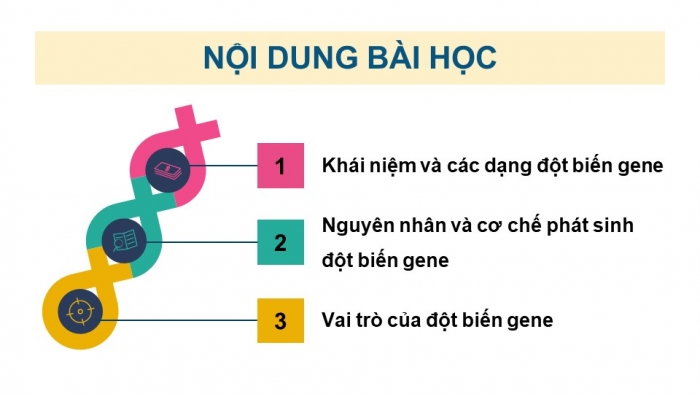 NỘI DUNG BÀI HỌC

1 Khái niệm và các dạng đột biến gene

2 Nguyên nhân và cơ chế phát sinh đột biến gene

3 Vai trò của đột biến gene